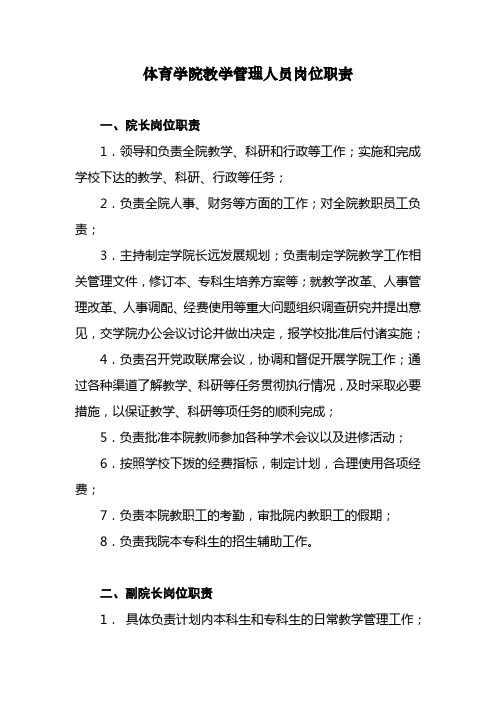 体育学院教学管理人员岗位职责

一、院长岗位职责

1．领导和负责全院教学、科研和行政等工作；实施和完成学校下达的教学、科研、行政等任务；

2．负责全院人事、财务等方面的工作；对全院教职员工负责；

3．主持制定学院长远发展规划；负责制定学院教学工作相关管理文件，修订本、专科生培养方案等；就教学改革、人事管理改革、人事调配、经费使用等重大问题组织调查研究并提出意见，交学院办公会议讨论并做出决定，报学校批准后付诸实施；

4．负责召开党政联席会议，协调和督促开展学院工作；通过各种渠道了解教学、科研等任务贯彻执行情况，及时采取必要措施，以保证教学、科研等项任务的顺利完成；

5．负责批准本院教师参加各种学术会议以及进修活动；

6．按照学校下拨的经费指标，制定计划，合理使用各项经费；

7．负责本院教职工的考勤，审批院内教职工的假期；

8．负责我院本专科生的招生辅助工作。

二、副院长岗位职责

1． 具体负责计划内本科生和专科生的日常教学管理工作；